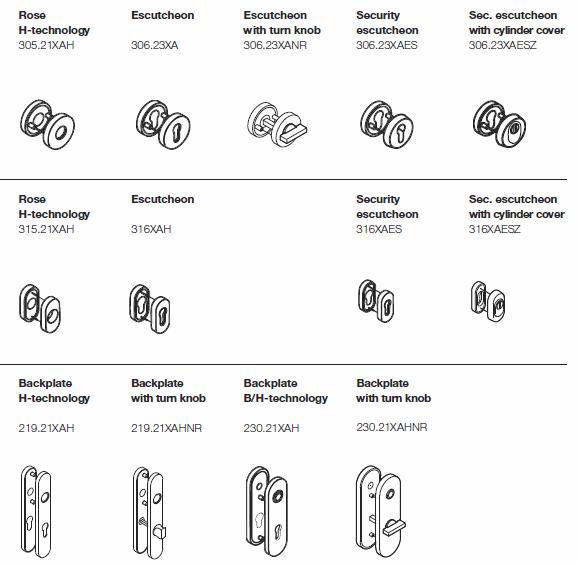 Rose
H-technology
305.21XAH

Escutcheon
306.23XA

Escutcheon
with turn knob
306.23XANR

Security
escutcheon
306.23XAES

Sec. escutcheon
with cylinder cover
306.23XAESZ

Rose
H-technology
315.21XAH

Escutcheon
316XAH

Security
escutcheon
316XAES

Sec. escutcheon
with cylinder cover
316XAESZ

Backplate
H-technology
219.21XAH

Backplate
with turn knob
219.21XAHNR

Backplate
B/H-technology
230.21XAH

Backplate
with turn knob
230.21XAHNR